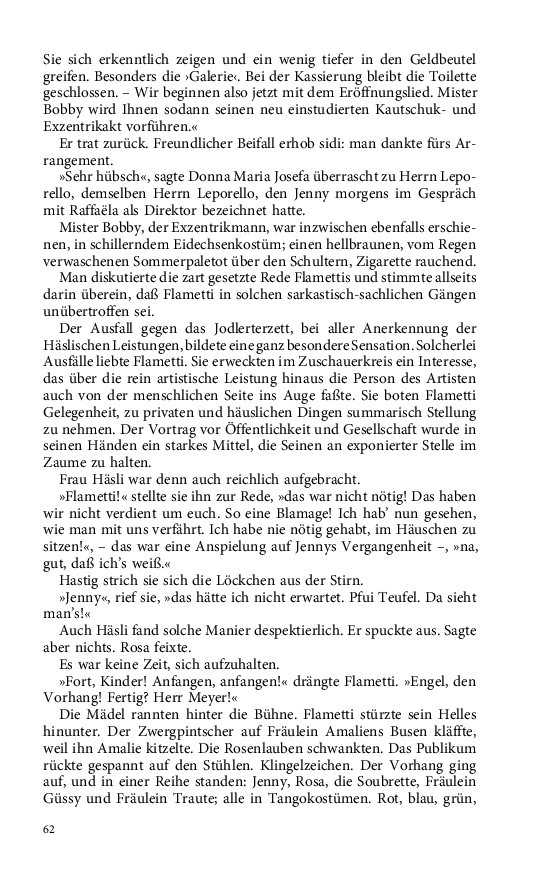 Sie sich erkenntlich zeigen und ein wenig tiefer in den Geldbeutel greifen. Besonders die ›Galerie‹. Bei der Kassierung bleibt die Toilette geschlossen. – Wir beginnen also jetzt mit dem Eröffnungslied. Mister Bobby wird Ihnen sodann seinen neu einstudierten Kautschuk- und Exzentrikakt vorführen.«

Er trat zurück. Freundlicher Beifall erhob sidi: man dankte fürs Arrangement.

»Sehr hübsch«, sagte Donna Maria Josefa überrascht zu Herrn Leporello, demselben Herrn Leporello, den Jenny morgens im Gespräch mit Raffaëla als Direktor bezeichnet hatte.

Mister Bobby, der Exzentrikmann, war inzwischen ebenfalls erschienen, in schillerndem Eidechsenkostüm; einen hellbraunen, vom Regen verwaschenen Sommerpaletot über den Schultern, Zigarette rauchend.

Man diskutierte die zart gesetzte Rede Flamettis und stimmte allseits darin überein, daß Flametti in solchen sarkastisch-sachlichen Gängen unübertroffen sei.

Der Ausfall gegen das Jodlerterzett, bei aller Anerkennung der Häslischen Leistungen, bildete eine ganz besondere Sensation. Solcherlei Ausfälle liebte Flametti. Sie erweckten im Zuschauerkreis ein Interesse, das über die rein artistische Leistung hinaus die Person des Artisten auch von der menschlichen Seite ins Auge faßte. Sie boten Flametti Gelegenheit, zu privaten und häuslichen Dingen summarisch Stellung zu nehmen. Der Vortrag vor Öffentlichkeit und Gesellschaft wurde in seinen Händen ein starkes Mittel, die Seinen an exponierter Stelle im Zaume zu halten.

Frau Häsli war denn auch reichlich aufgebracht.

»Flametti!« stellte sie ihn zur Rede, »das war nicht nötig! Das haben wir nicht verdient um euch. So eine Blamage! Ich hab' nun gesehen, wie man mit uns verfährt. Ich habe nie nötig gehabt, im Häuschen zu sitzen!«, – das war eine Anspielung auf Jennys Vergangenheit –, »na, gut, daß ich's weiß.«

Hastig strich sie sich die Löckchen aus der Stirn.

»Jenny«, rief sie, »das hätte ich nicht erwartet. Pfui Teufel. Da sieht man's!«

Auch Häsli fand solche Manier despektierlich. Er spuckte aus. Sagte aber nichts. Rosa feixte.

Es war keine Zeit, sich aufzuhalten.

»Fort, Kinder! Anfangen, anfangen!« drängte Flametti. »Engel, den Vorhang! Fertig? Herr Meyer!«

Die Mädel rannten hinter die Bühne. Flametti stürzte sein Helles hinunter. Der Zwergpintscher auf Fräulein Amaliens Busen kläffte, weil ihn Amalie kitzelte. Die Rosenlauben schwankten. Das Publikum rückte gespannt auf den Stühlen. Klingelzeichen. Der Vorhang ging auf, und in einer Reihe standen: Jenny, Rosa, die Soubrette, Fräulein Güssy und Fräulein Traute; alle in Tangokostümen. Rot, blau, grün,

62